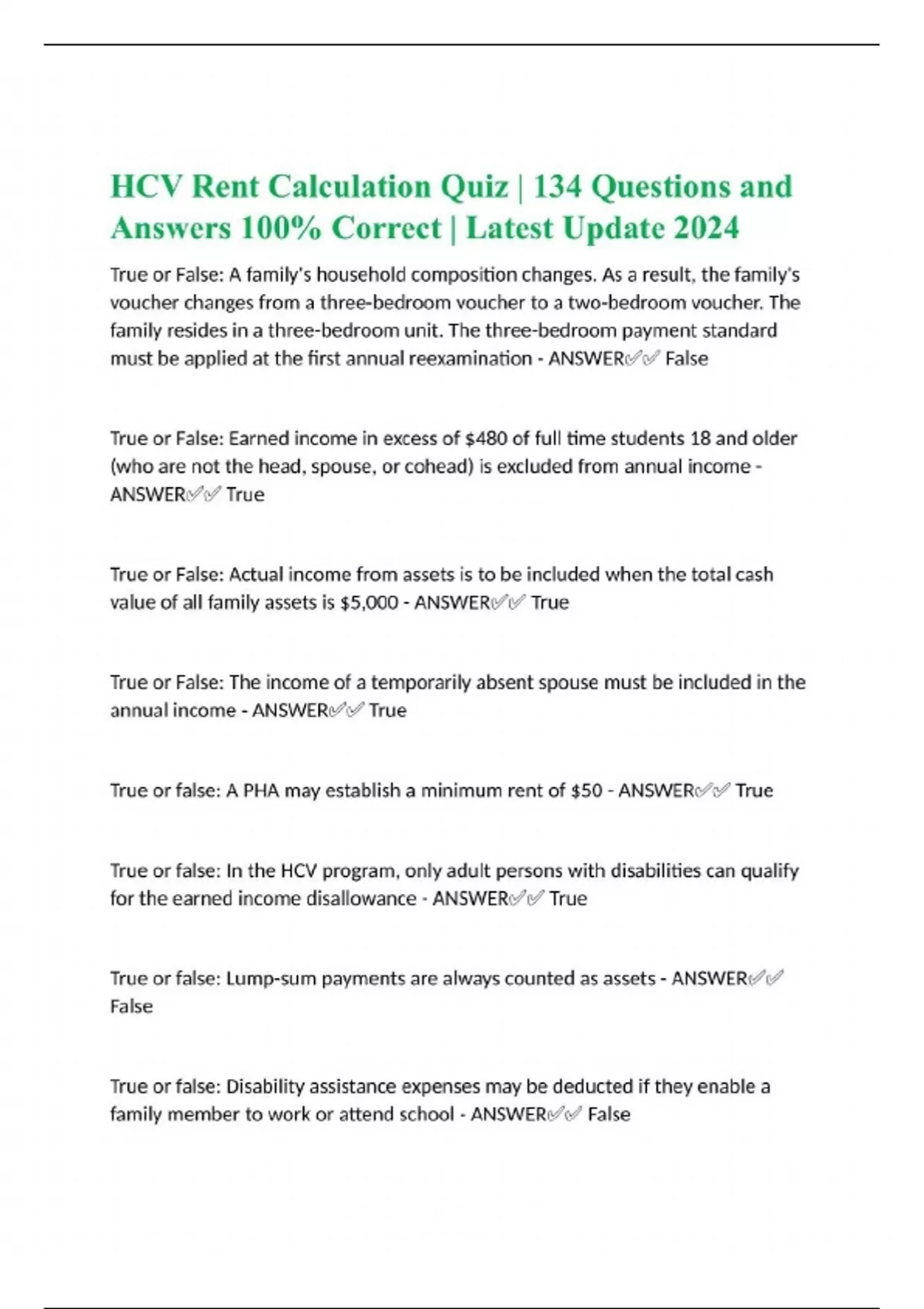 HCV Rent Calculation Quiz | 134 Questions and Answers 100% Correct | Latest Update 2024

True or False: A family's household composition changes. As a result, the family's voucher changes from a three-bedroom voucher to a two-bedroom voucher. The family resides in a three-bedroom unit. The three-bedroom payment standard must be applied at the first annual reexamination - ANSWER✅✅ False

True or False: Earned income in excess of $480 of full time students 18 and older (who are not the head, spouse, or cohead) is excluded from annual income - ANSWER✅✅ True

True or False: Actual income from assets is to be included when the total cash value of all family assets is $5,000 - ANSWER✅✅ True

True or False: The income of a temporarily absent spouse must be included in the annual income - ANSWER✅✅ True

True or false: A PHA may establish a minimum rent of $50 - ANSWER✅✅ True

True or false: In the HCV program, only adult persons with disabilities can qualify for the earned income disallowance - ANSWER✅✅ True

True or false: Lump-sum payments are always counted as assets - ANSWER✅✅ False

True or false: Disability assistance expenses may be deducted if they enable a family member to work or attend school - ANSWER✅✅ False